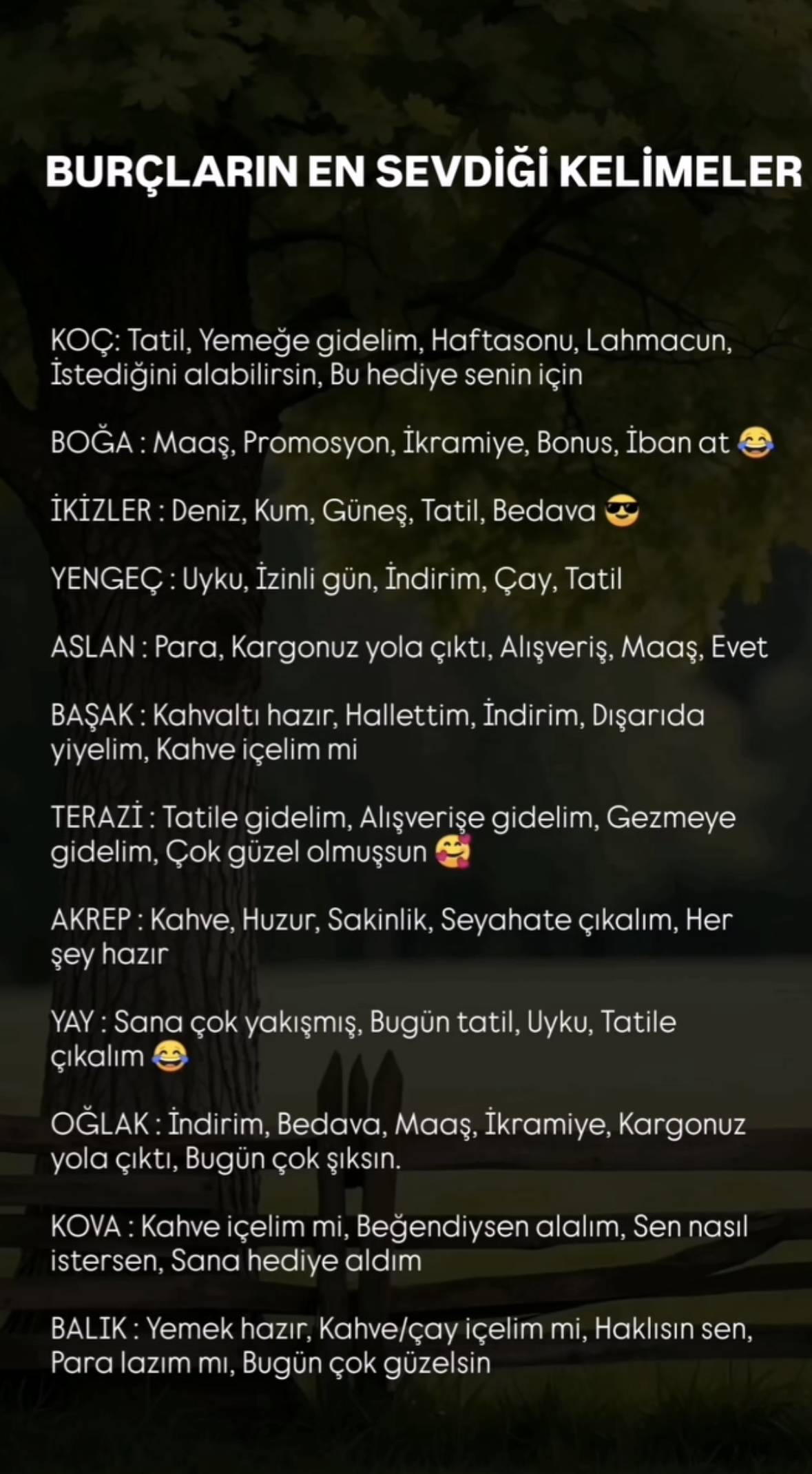 BURÇLARIN EN SEVDİĞİ KELİMELER

KOÇ: Tatil, Yemeğe gidelim, Haftasonu, Lahmacun, İstediğini alabilirsin, Bu hediye senin için

BOĞA : Maaş, Promosyon, İkramiye, Bonus, İban at 😂

İKİZLER : Deniz, Kum, Güneş, Tatil, Bedava 😎

YENGEÇ : Uyku, İzinli gün, İndirim, Çay, Tatil

ASLAN : Para, Kargonuz yola çıktı, Alışveriş, Maaş, Evet

BAŞAK : Kahvaltı hazır, Hallettim, İndirim, Dışarıda yiyelim, Kahve içelim mi

TERAZİ : Tatile gidelim, Alışverişe gidelim, Gezmeye gidelim, Çok güzel olmuşsun 🥰

AKREP : Kahve, Huzur, Sakinlik, Seyahate çıkalım, Her şey hazır

YAY : Sana çok yakışmış, Bugün tatil, Uyku, Tatile çıkalım 😂

OĞLAK : İndirim, Bedava, Maaş, İkramiye, Kargonuz yola çıktı, Bugün çok şıksın.

KOVA : Kahve içelim mi, Beğendiysen alalım, Sen nasıl istersen, Sana hediye aldım

BALIK : Yemek hazır, Kahve/çay içelim mi, Haklısın sen, Para lazım mı, Bugün çok güzelsin